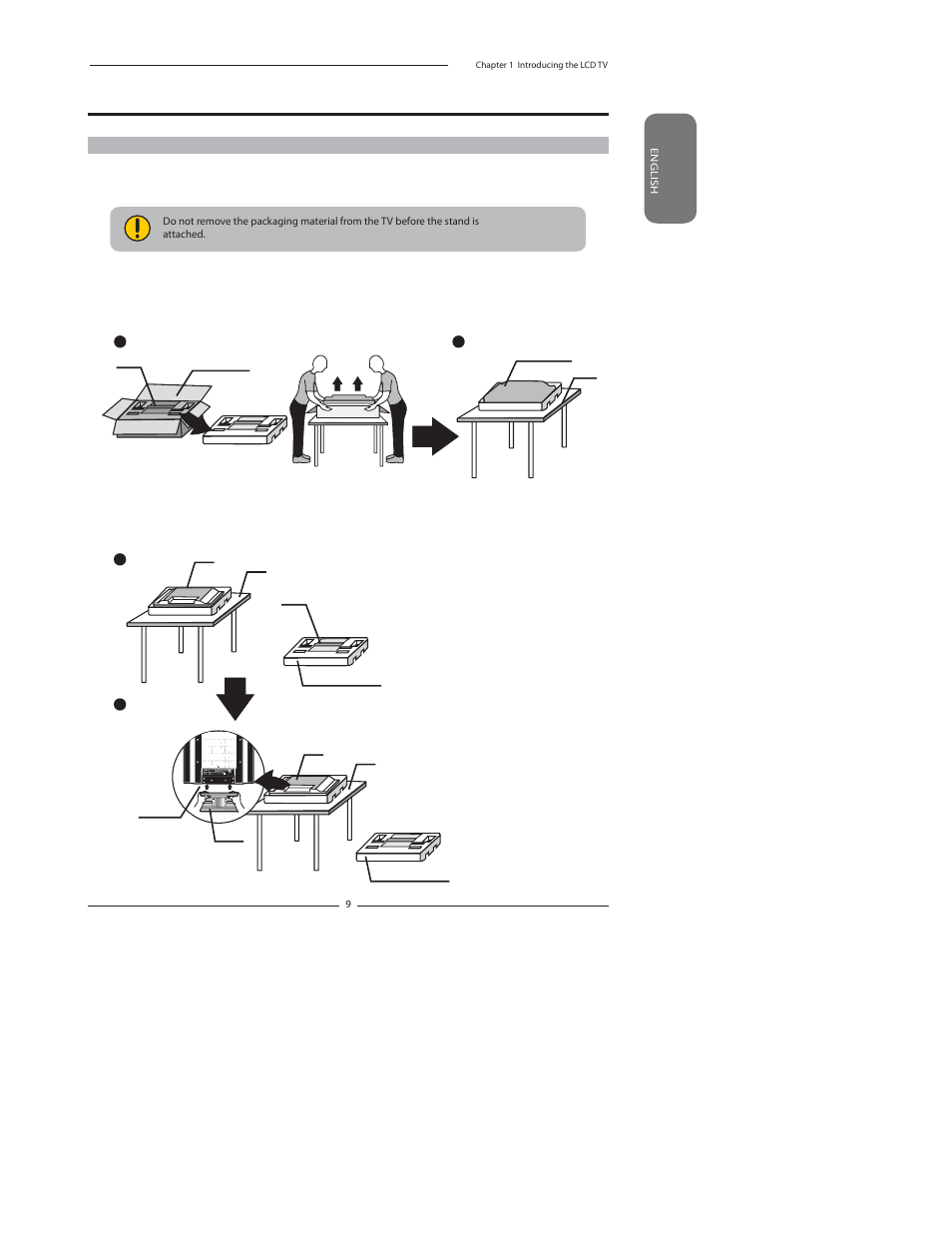 Chapter 1 Introducing the LCD TV

ENGLISH

Do not remove the packaging material from the TV before the stand is attached.

9